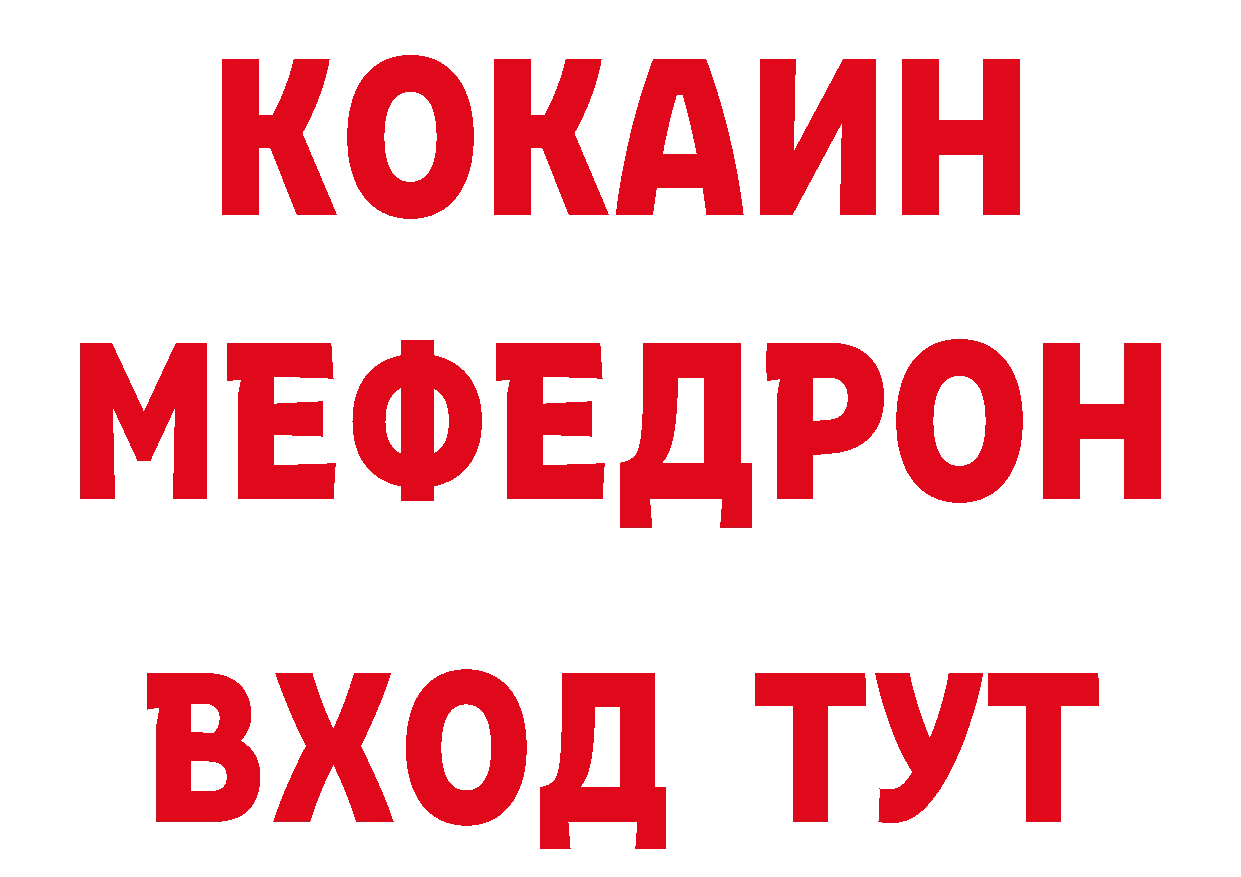 КОКАИН
МЕФЕДРОН
ВХОД ТУТ